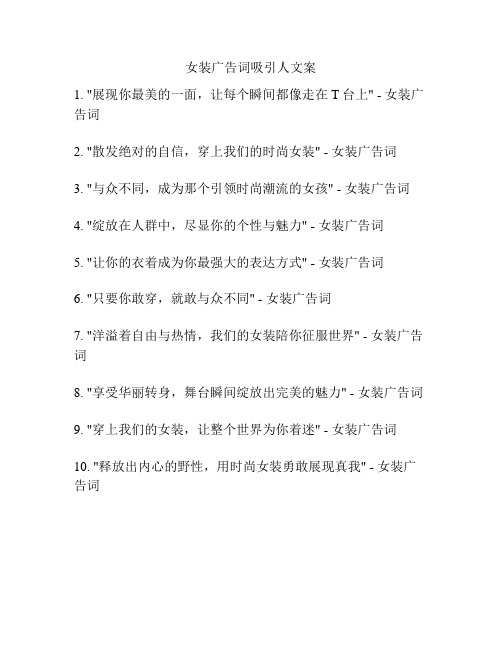 女装广告词吸引人文案

1. "展现你最美的一面，让每个瞬间都像走在 T 台上" - 女装广告词

2. "散发绝对的自信，穿上我们的时尚女装" - 女装广告词

3. "与众不同，成为那个引领时尚潮流的女孩" - 女装广告词

4. "绽放在人群中，尽显你的个性与魅力" - 女装广告词

5. "让你的衣着成为你最强大的表达方式" - 女装广告词

6. "只要你敢穿，就敢与众不同" - 女装广告词

7. "洋溢着自由与热情，我们的女装陪你征服世界" - 女装广告词

8. "享受华丽转身，舞台瞬间绽放出完美的魅力" - 女装广告词

9. "穿上我们的女装，让整个世界为你着迷" - 女装广告词

10. "释放出内心的野性，用时尚女装勇敢展现真我" - 女装广告词